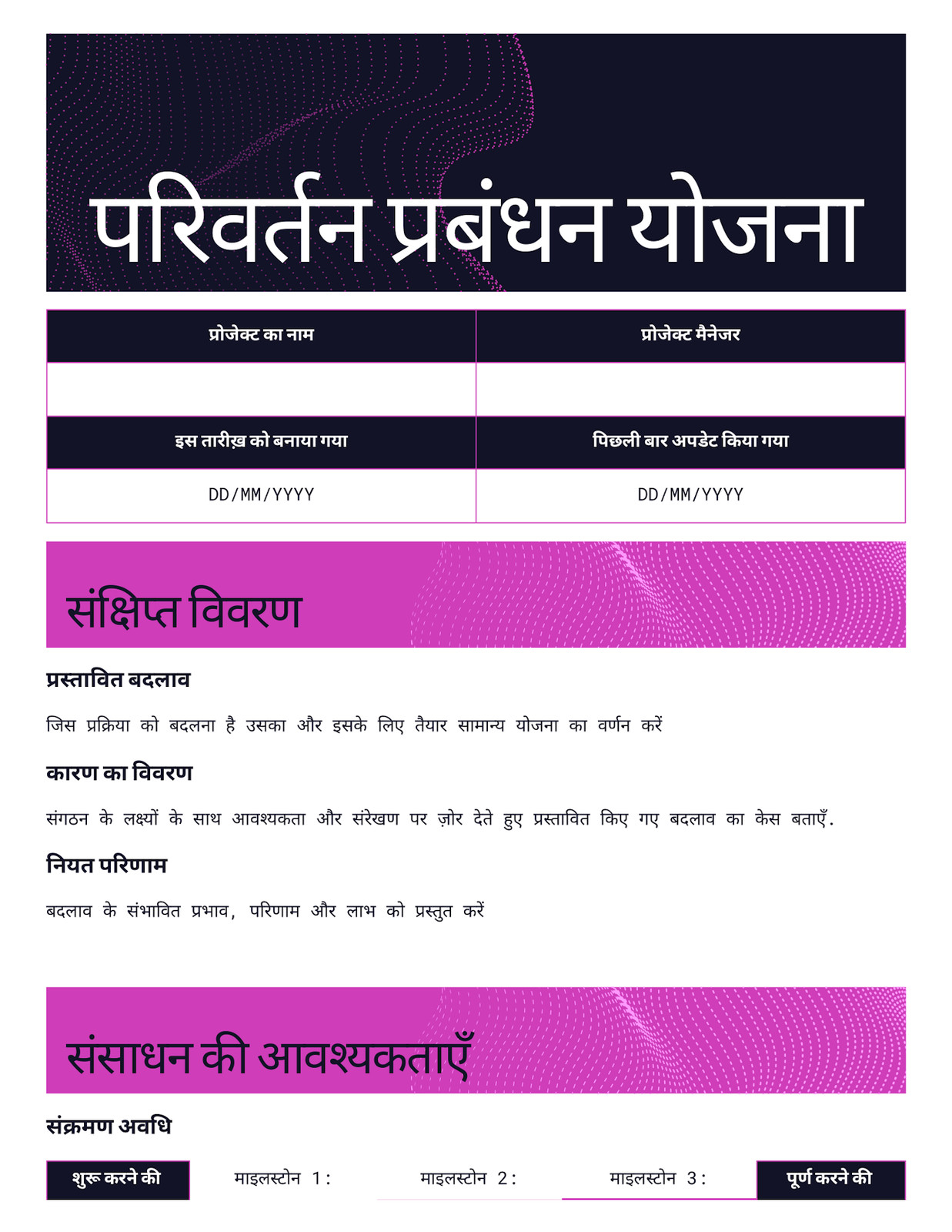 परिवर्तन प्रबंधन योजना

| प्रोजेक्ट का नाम | प्रोजेक्ट मैनेजर |
|---|---|
| | |
| इस तारीख़ को बनाया गया | पिछली बार अपडेट किया गया |
| DD/MM/YYYY | DD/MM/YYYY |

संक्षिप्त विवरण

प्रस्तावित बदलाव

जिस प्रक्रिया को बदलना है उसका और इसके लिए तैयार सामान्य योजना का वर्णन करें

कारण का विवरण

संगठन के लक्ष्यों के साथ आवश्यकता और संरेखण पर ज़ोर देते हुए प्रस्तावित किए गए बदलाव का केस बताएँ.

नियत परिणाम

बदलाव के संभावित प्रभाव, परिणाम और लाभ को प्रस्तुत करें

संसाधन की आवश्यकताएँ

संक्रमण अवधि

शुरू करने की

माइलस्टोन 1:

माइलस्टोन 2:

माइलस्टोन 3:

पूर्ण करने की